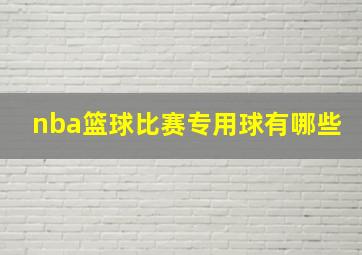 nba篮球比赛专用球有哪些